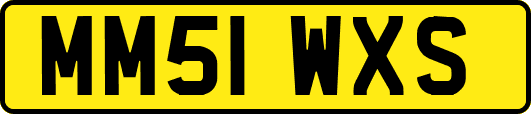 MM51 WXS